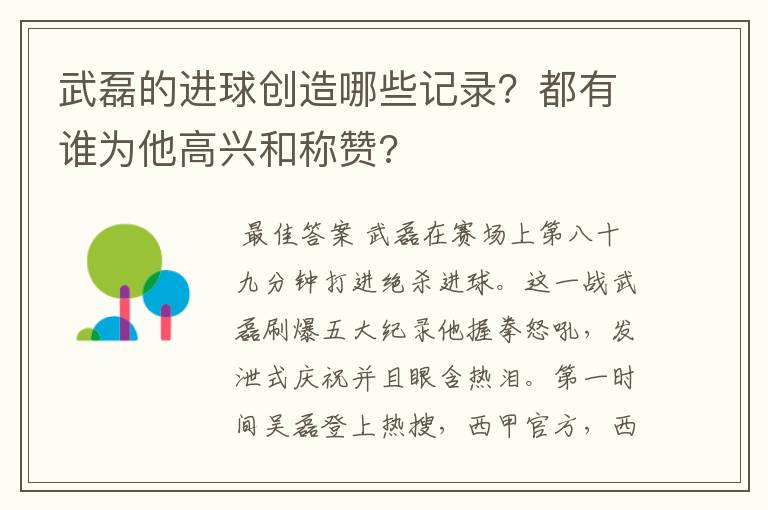 武磊的进球创造哪些记录？都有谁为他高兴和称赞？

最佳答案 武磊在赛场上第八十九分钟打进绝杀进球。这一战武磊刷爆五大纪录他握拳怒吼，发泄式庆祝并且眼含热泪。第一时间吴磊登上热搜，西甲官方，西